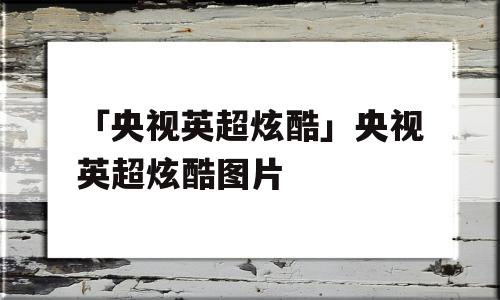 「央视英超炫酷」央视英超炫酷图片